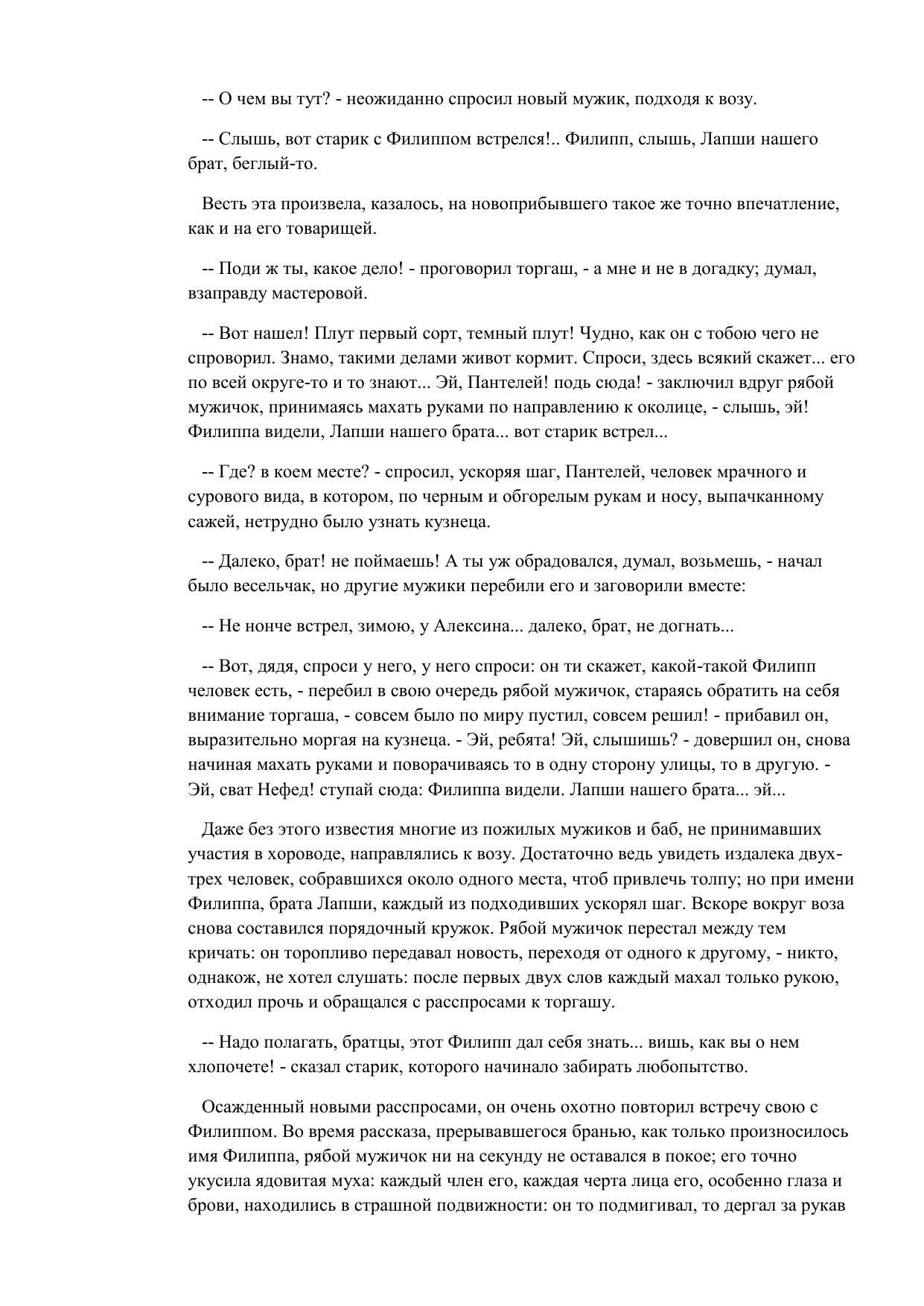 -- О чем вы тут? - неожиданно спросил новый мужик, подходя к возу.

-- Слышь, вот старик с Филиппом встрелся!.. Филипп, слышь, Лапши нашего брат, беглый-то.

Весть эта произвела, казалось, на новоприбывшего такое же точно впечатление, как и на его товарищей.

-- Поди ж ты, какое дело! - проговорил торгаш, - а мне и не в догадку; думал, взаправду мастеровой.

-- Вот нашел! Плут первый сорт, темный плут! Чудно, как он с тобою чего не спроворил. Знамо, такими делами живот кормит. Спроси, здесь всякий скажет... его по всей округе-то и то знают... Эй, Пантелей! подь сюда! - заключил вдруг рябой мужичок, принимаясь махать руками по направлению к околице, - слышь, эй! Филиппа видели, Лапши нашего брата... вот старик встрел...

-- Где? в коем месте? - спросил, ускоряя шаг, Пантелей, человек мрачного и сурового вида, в котором, по черным и обгорелым рукам и носу, выпачканному сажей, нетрудно было узнать кузнеца.

-- Далеко, брат! не поймаешь! А ты уж обрадовался, думал, возьмешь, - начал было весельчак, но другие мужики перебили его и заговорили вместе:

-- Не нонче встрел, зимою, у Алексина... далеко, брат, не догнать...

-- Вот, дядя, спроси у него, у него спроси: он ти скажет, какой-такой Филипп человек есть, - перебил в свою очередь рябой мужичок, стараясь обратить на себя внимание торгаша, - совсем было по миру пустил, совсем решил! - прибавил он, выразительно моргая на кузнеца. - Эй, ребята! Эй, слышишь? - довершил он, снова начиная махать руками и поворачиваясь то в одну сторону улицы, то в другую. - Эй, сват Нефед! ступай сюда: Филиппа видели. Лапши нашего брата... эй...

Даже без этого известия многие из пожилых мужиков и баб, не принимавших участия в хороводе, направлялись к возу. Достаточно ведь увидеть издалека двух-трех человек, собравшихся около одного места, чтоб привлечь толпу; но при имени Филиппа, брата Лапши, каждый из подходивших ускорял шаг. Вскоре вокруг воза снова составился порядочный кружок. Рябой мужичок перестал между тем кричать: он торопливо передавал новость, переходя от одного к другому, - никто, однакож, не хотел слушать: после первых двух слов каждый махал только рукою, отходил прочь и обращался с расспросами к торгашу.

-- Надо полагать, братцы, этот Филипп дал себя знать... вишь, как вы о нем хлопочете! - сказал старик, которого начинало забирать любопытство.

Осажденный новыми расспросами, он очень охотно повторил встречу свою с Филиппом. Во время рассказа, прерывавшегося бранью, как только произносилось имя Филиппа, рябой мужичок ни на секунду не оставался в покое; его точно укусила ядовитая муха: каждый член его, каждая черта лица его, особенно глаза и брови, находились в страшной подвижности: он то подмигивал, то дергал за рукав